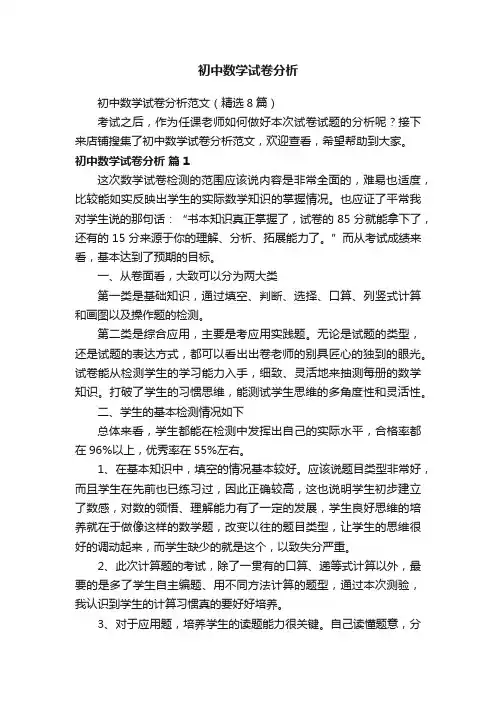 初中数学试卷分析

初中数学试卷分析范文（精选8篇）

考试之后，作为任课老师如何做好本次试卷试题的分析呢？接下来店铺搜集了初中数学试卷分析范文，欢迎查看，希望帮助到大家。

初中数学试卷分析 篇1

这次数学试卷检测的范围应该说内容是非常全面的，难易也适度，比较能如实反映出学生的实际数学知识的掌握情况。也应证了平常我对学生说的那句话：“书本知识真正掌握了，试卷的85分就能拿下了，还有的15分来源于你的理解、分析、拓展能力了。”而从考试成绩来看，基本达到了预期的目标。

一、从卷面看，大致可以分为两大类

第一类是基础知识，通过填空、判断、选择、口算、列竖式计算和画图以及操作题的检测。

第二类是综合应用，主要是考应用实践题。无论是试题的类型，还是试题的表达方式，都可以看出出卷老师的别具匠心的独到的眼光。试卷能从检测学生的学习能力入手，细致、灵活地来抽测每册的数学知识。打破了学生的习惯思维，能测试学生思维的多角度性和灵活性。

二、学生的基本检测情况如下

总体来看，学生都能在检测中发挥出自己的实际水平，合格率都在96%以上，优秀率在55%左右。

1、在基本知识中，填空的情况基本较好。应该说题目类型非常好，而且学生在先前也已练习过，因此正确较高，这也说明学生初步建立了数感，对数的领悟、理解能力有了一定的发展，学生良好思维的培养就在于做像这样的数学题，改变以往的题目类型，让学生的思维很好的调动起来，而学生缺少的就是这个，以致失分严重。

2、此次计算题的考试，除了一贯有的口算、递等式计算以外，最要的是多了学生自主编题、用不同方法计算的题型，通过本次测验，我认识到学生的计算习惯真的要好好培养。

3、对于应用题，培养学生的读题能力很关键。自己读懂题意，分